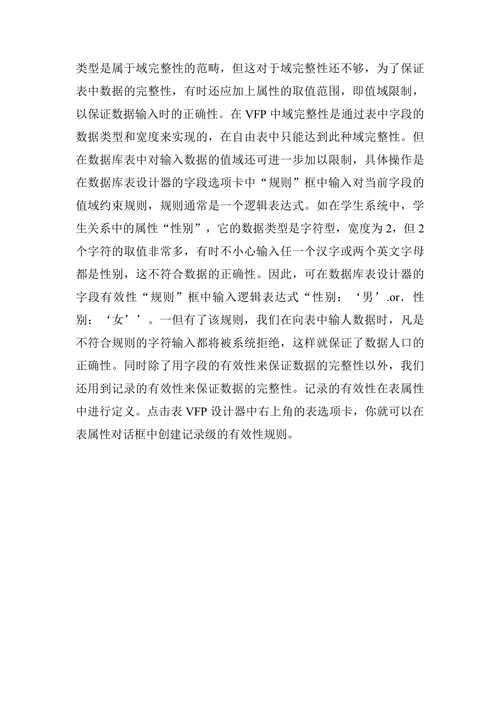 类型是属于域完整性的范畴，但这对于域完整性还不够，为了保证表中数据的完整性，有时还应加上属性的取值范围，即值域限制，以保证数据输入时的正确性。在 VFP 中域完整性是通过表中字段的数据类型和宽度来实现的，在自由表中只能达到此种域完整性。但在数据库表中对输入数据的值域还可进一步加以限制，具体操作是在数据库表设计器的字段选项卡中“规则”框中输入对当前字段的值域约束规则，规则通常是一个逻辑表达式。如在学生系统中，学生关系中的属性“性别”，它的数据类型是字符型，宽度为 2，但 2 个字符的取值非常多，有时不小心输入任一个汉字或两个英文字母都是性别，这不符合数据的正确性。因此，可在数据库表设计器的字段有效性“规则”框中输入逻辑表达式“性别：‘男’.or. 性别：‘女’’。一但有了该规则，我们在向表中输人数据时，凡是不符合规则的字符输入都将被系统拒绝，这样就保证了数据人口的正确性。同时除了用字段的有效性来保证数据的完整性以外，我们还用到记录的有效性来保证数据的完整性。记录的有效性在表属性中进行定义。点击表 VFP 设计器中右上角的表选项卡，你就可以在表属性对话框中创建记录级的有效性规则。